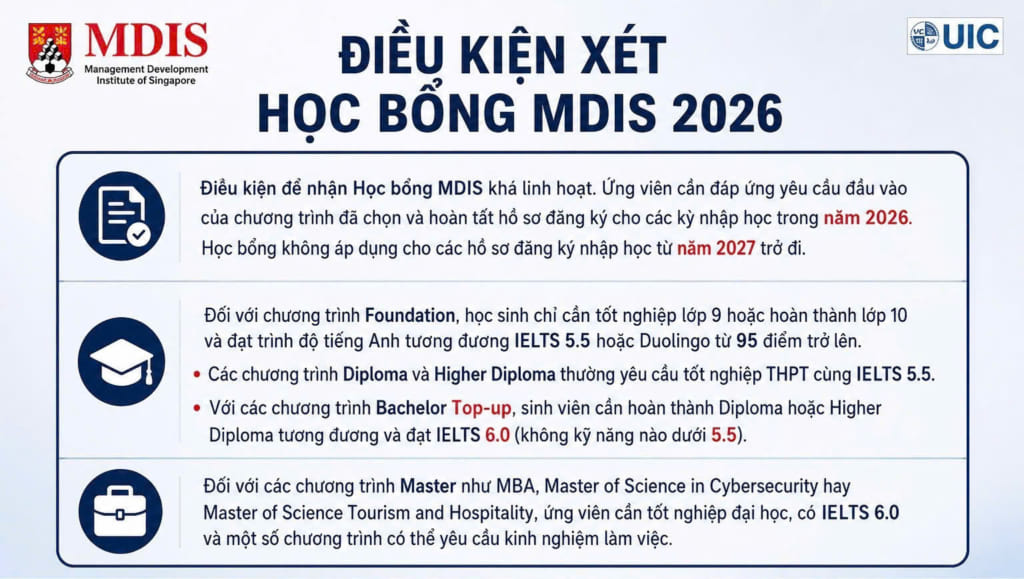 MDIS
Management Development Institute of Singapore

UIC

ĐIỀU KIỆN XÉT HỌC BỔNG MDIS 2026

Điều kiện để nhận Học bổng MDIS khá linh hoạt. Ứng viên cần đáp ứng yêu cầu đầu vào của chương trình đã chọn và hoàn tất hồ sơ đăng ký cho các kỳ nhập học trong năm 2026. Học bổng không áp dụng cho các hồ sơ đăng ký nhập học từ năm 2027 trở đi.

Đối với chương trình Foundation, học sinh chỉ cần tốt nghiệp lớp 9 hoặc hoàn thành lớp 10 và đạt trình độ tiếng Anh tương đương IELTS 5.5 hoặc Duolingo từ 95 điểm trở lên.

• Các chương trình Diploma và Higher Diploma thường yêu cầu tốt nghiệp THPT cùng IELTS 5.5.

• Với các chương trình Bachelor Top-up, sinh viên cần hoàn thành Diploma hoặc Higher Diploma tương đương và đạt IELTS 6.0 (không kỹ năng nào dưới 5.5).

Đối với các chương trình Master như MBA, Master of Science in Cybersecurity hay Master of Science Tourism and Hospitality, ứng viên cần tốt nghiệp đại học, có IELTS 6.0 và một số chương trình có thể yêu cầu kinh nghiệm làm việc.